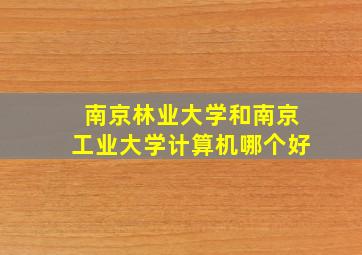 南京林业大学和南京工业大学计算机哪个好